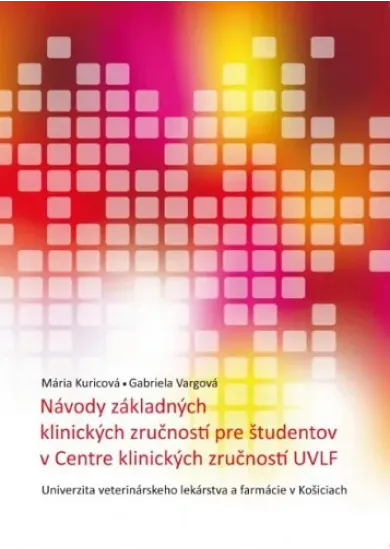 Mária Kuricová • Gabriela Vargová

Návody základných klinických zručností pre študentov v Centre klinických zručností UVLF

Univerzita veterinárskeho lekárstva a farmácie v Košiciach